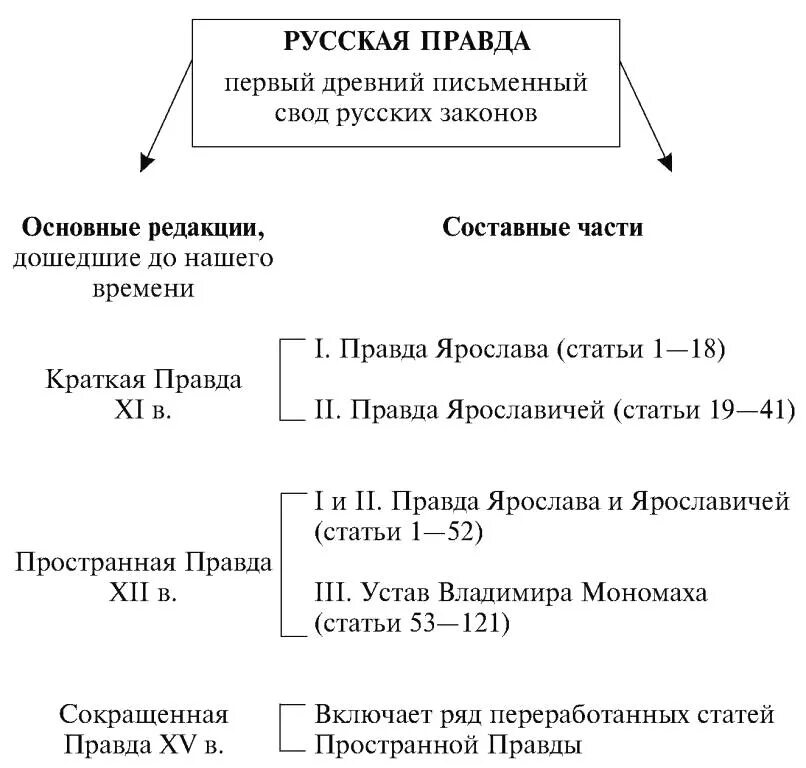 РУССКАЯ ПРАВДА
первый древний письменный свод русских законов

Основные редакции, дошедшие до нашего времени

Составные части

Краткая Правда XI в.

I. Правда Ярослава (статьи 1—18)

II. Правда Ярославичей (статьи 19—41)

Пространная Правда XII в.

I и II. Правда Ярослава и Ярославичей (статьи 1—52)

III. Устав Владимира Мономаха (статьи 53—121)

Сокращенная Правда XV в.

Включает ряд переработанных статей Пространной Правды